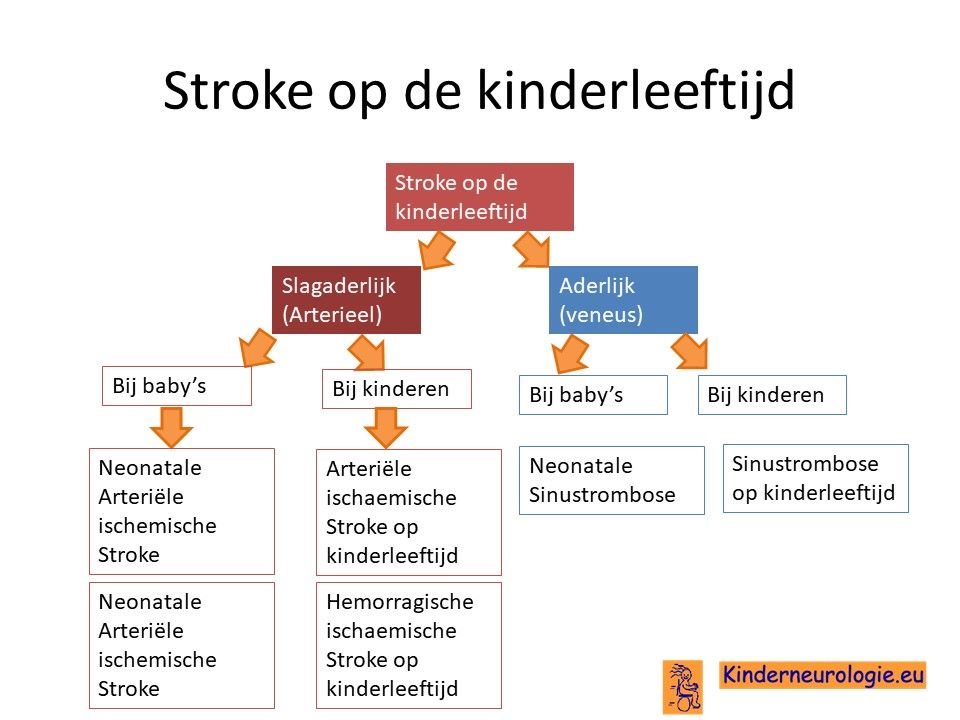 Stroke op de kinderleeftijd

Stroke op de kinderleeftijd

Slagaderlijk (Arterieel)

Aderlijk (veneus)

Bij baby's

Bij kinderen

Bij baby's

Bij kinderen

Neonatale Arteriële ischemische Stroke

Arteriële ischaemische Stroke op kinderleeftijd

Neonatale Sinustrombose

Sinustrombose op kinderleeftijd

Neonatale Arteriële ischemische Stroke

Hemorragische ischaemische Stroke op kinderleeftijd

Kinderneurologie.eu